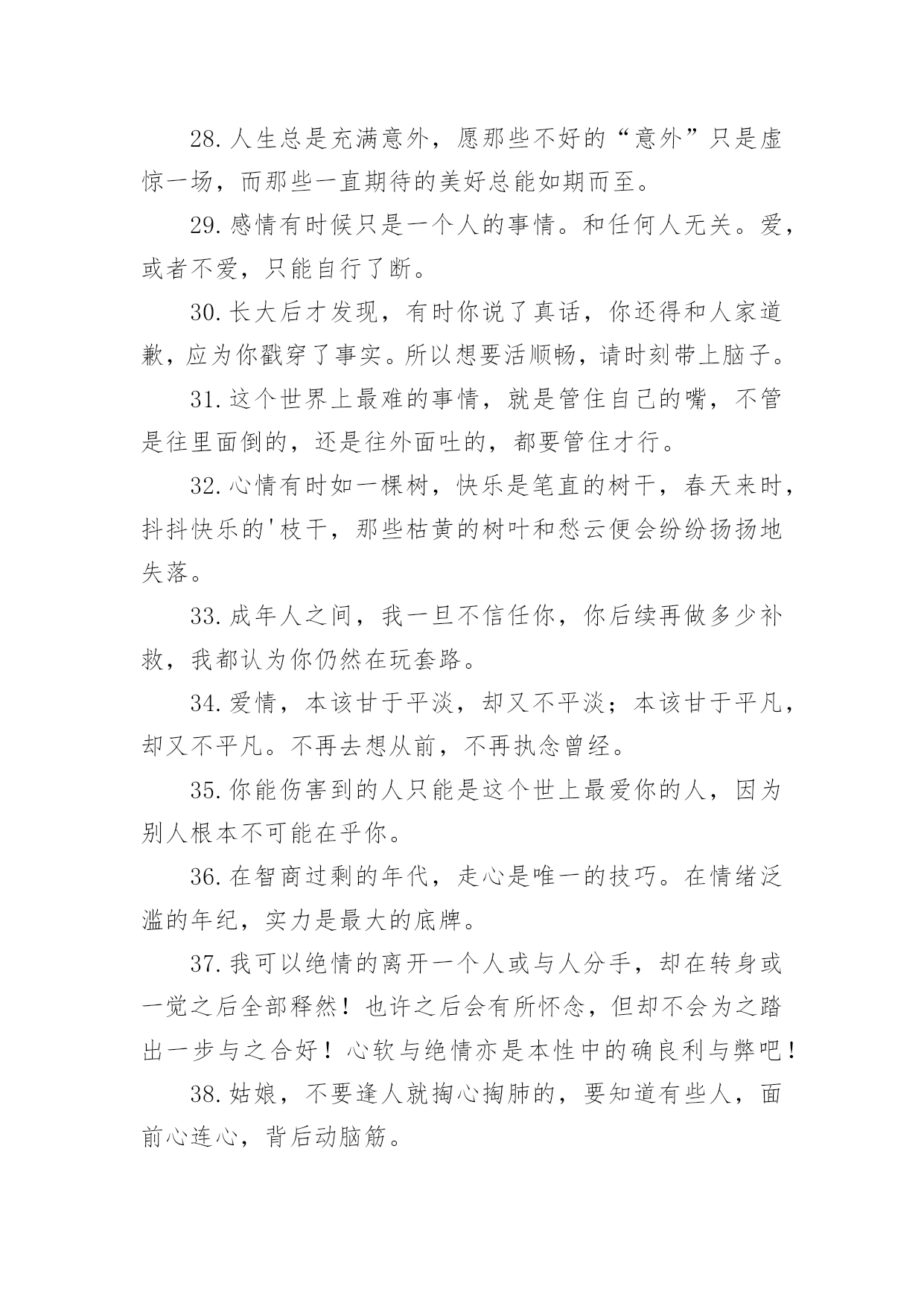 28.人生总是充满意外，愿那些不好的“意外”只是虚惊一场，而那些一直期待的美好总能如期而至。

29.感情有时候只是一个人的事情。和任何人无关。爱，或者不爱，只能自行了断。

30.长大后才发现，有时你说了真话，你还得和人家道歉，应为你戳穿了事实。所以想要活顺畅，请时刻带上脑子。

31.这个世界上最难的事情，就是管住自己的嘴，不管是往里面倒的，还是往外面吐的，都要管住才行。

32.心情有时如一棵树，快乐是笔直的树干，春天来时，抖抖快乐的'枝干，那些枯黄的树叶和愁云便会纷纷扬扬地失落。

33.成年人之间，我一旦不信任你，你后续再做多少补救，我都认为你仍然在玩套路。

34.爱情，本该甘于平淡，却又不平淡；本该甘于平凡，却又不平凡。不再去想从前，不再执念曾经。

35.你能伤害到的人只能是这个世上最爱你的人，因为别人根本不可能在乎你。

36.在智商过剩的年代，走心是唯一的技巧。在情绪泛滥的年纪，实力是最大的底牌。

37.我可以绝情的离开一个人或与人分手，却在转身或一觉之后全部释然！也许之后会有所怀念，但却不会为之踏出一步与之合好！心软与绝情亦是本性中的确良利与弊吧！

38.姑娘，不要逢人就掏心掏肺的，要知道有些人，面前心连心，背后动脑筋。